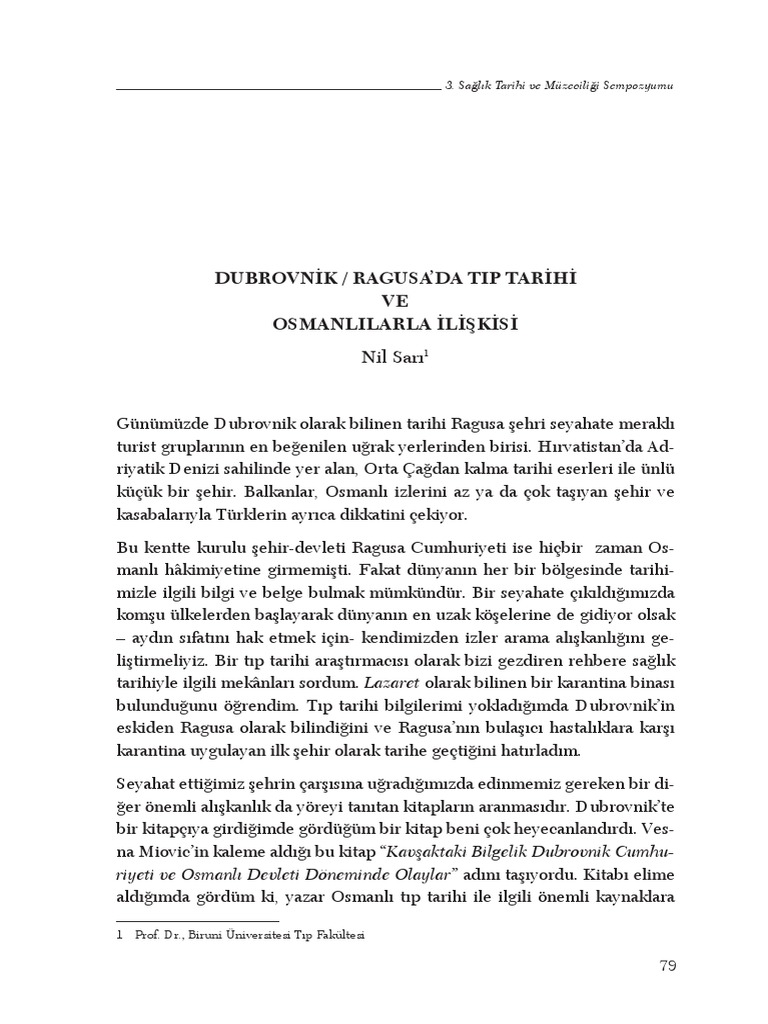 3. Sağlık Tarihi ve Müzeciliği Sempozyumu

DUBROVNİK / RAGUSA'DA TIP TARİHİ
VE
OSMANLILARLA İLİŞKİSİ

Nil Sarı$^1$

Günümüzde Dubrovnik olarak bilinen tarihi Ragusa şehri seyahate meraklı turist gruplarının en beğenilen uğrak yerlerinden birisi. Hırvatistan'da Adriyatik Denizi sahilinde yer alan, Orta Çağdan kalma tarihi eserleri ile ünlü küçük bir şehir. Balkanlar, Osmanlı izlerini az ya da çok taşıyan şehir ve kasabalarıyla Türklerin ayrıca dikkatini çekiyor.

Bu kentte kurulu şehir-devleti Ragusa Cumhuriyeti ise hiçbir zaman Osmanlı hâkimiyetine girmemişti. Fakat dünyanın her bir bölgesinde tarihimizle ilgili bilgi ve belge bulmak mümkündür. Bir seyahate çıkıldığımızda komşu ülkelerden başlayarak dünyanın en uzak köşelerine de gidiyor olsak – aydın sıfatını hak etmek için- kendimizden izler arama alışkanlığını geliştirmeliyiz. Bir tıp tarihi araştırmacısı olarak bizi gezdiren rehbere sağlık tarihiyle ilgili mekânları sordum. Lazaret olarak bilinen bir karantina binası bulunduğunu öğrendim. Tıp tarihi bilgilerimi yokladığımda Dubrovnik'in eskiden Ragusa olarak bilindiğini ve Ragusa'nın bulaşıcı hastalıklara karşı karantina uygulayan ilk şehir olarak tarihe geçtiğini hatırladım.

Seyahat ettiğimiz şehrin çarşısına uğradığımızda edinmemiz gereken bir diğer önemli alışkanlık da yöreyi tanıtan kitapların aranmasıdır. Dubrovnik'te bir kitapçıya girdiğimde gördüğüm bir kitap beni çok heyecanlandırdı. Vesna Miovic'in kaleme aldığı bu kitap "Kavşaktaki Bilgelik Dubrovnik Cumhuriyeti ve Osmanlı Devleti Doneminde Olaylar" adını taşıyordu. Kitabı elime aldığımda gördüm ki, yazar Osmanlı tıp tarihi ile ilgili önemli kaynaklara

1 Prof. Dr., Biruni Üniversitesi Tıp Fakültesi

79